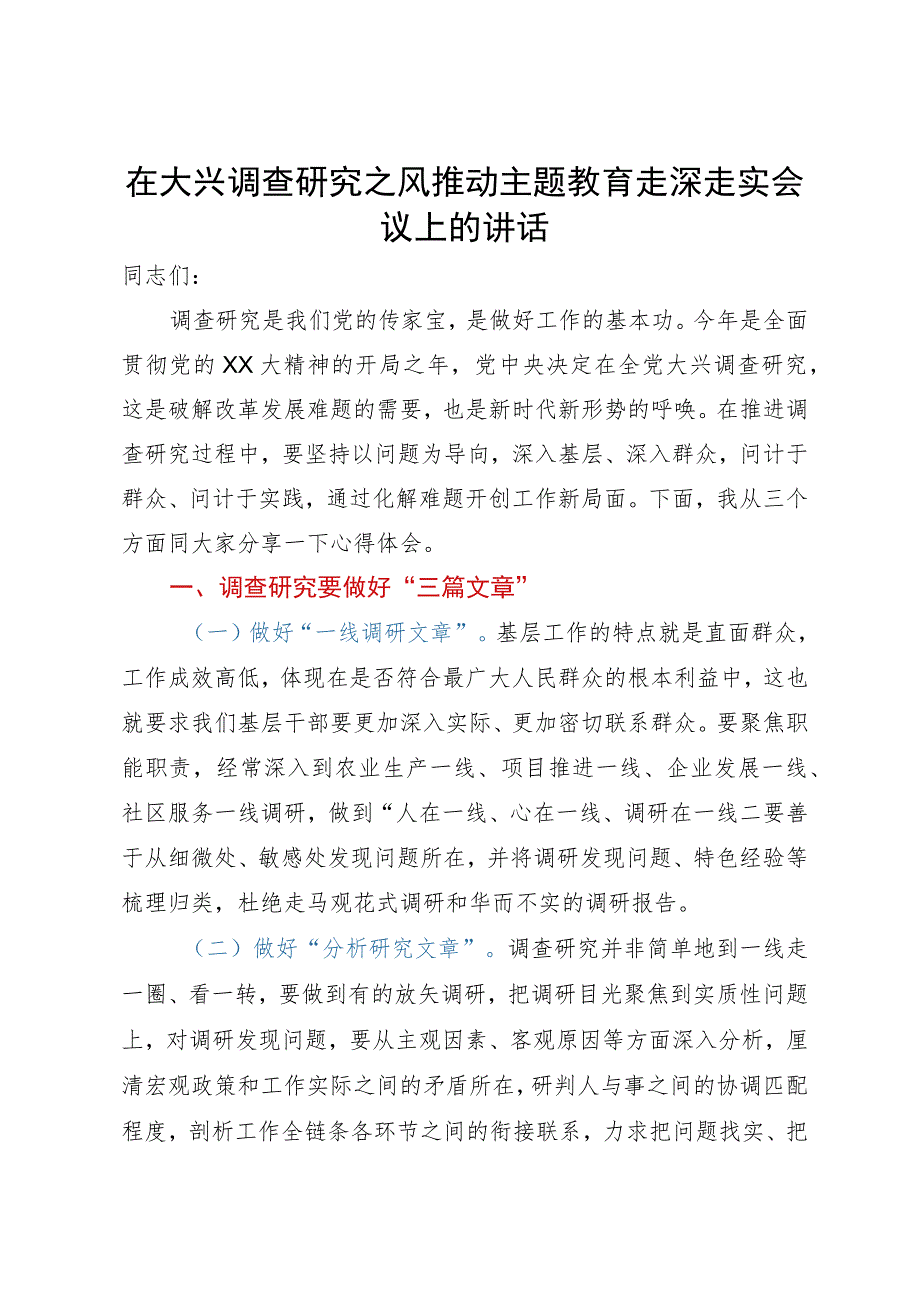 在大兴调查研究之风推动主题教育走深走实会议上的讲话

同志们：

调查研究是我们党的传家宝，是做好工作的基本功。今年是全面贯彻党的XX大精神的开局之年，党中央决定在全党大兴调查研究，这是破解改革发展难题的需要，也是新时代新形势的呼唤。在推进调查研究过程中，要坚持以问题为导向，深入基层、深入群众，问计于群众、问计于实践，通过化解难题开创工作新局面。下面，我从三个方面同大家分享一下心得体会。

一、调查研究要做好“三篇文章”

（一）做好“一线调研文章”。基层工作的特点就是直面群众，工作成效高低，体现在是否符合最广大人民群众的根本利益中，这也就要求我们基层干部要更加深入实际、更加密切联系群众。要聚焦职能职责，经常深入到农业生产一线、项目推进一线、企业发展一线、社区服务一线调研，做到“人在一线、心在一线、调研在一线二要善于从细微处、敏感处发现问题所在，并将调研发现问题、特色经验等梳理归类，杜绝走马观花式调研和华而不实的调研报告。

（二）做好“分析研究文章”。调查研究并非简单地到一线走一圈、看一转，要做到有的放矢调研，把调研目光聚焦到实质性问题上，对调研发现问题，要从主观因素、客观原因等方面深入分析，厘清宏观政策和工作实际之间的矛盾所在，研判人与事之间的协调匹配程度，剖析工作全链条各环节之间的衔接联系，力求把问题找实、把